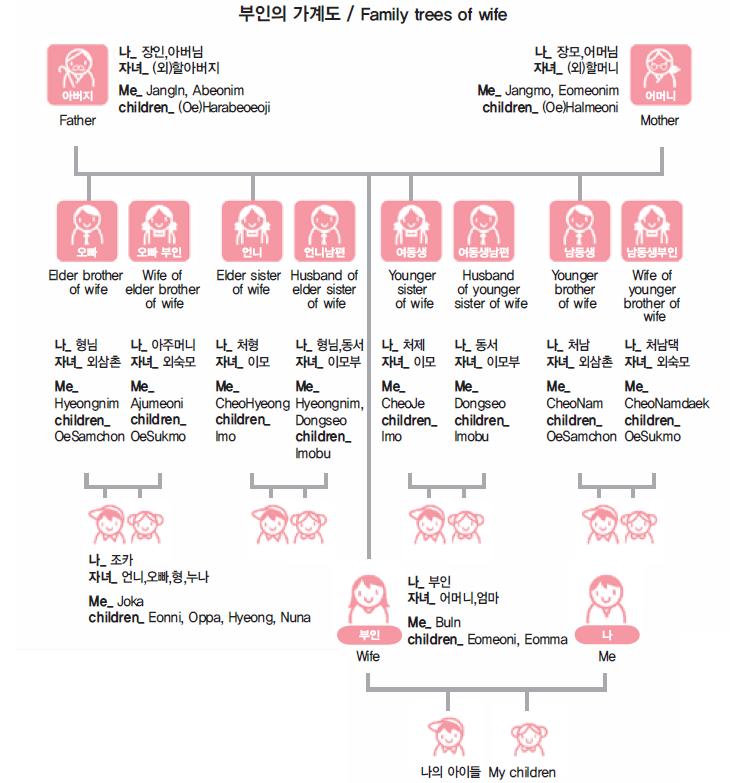 부인의 가계도 / Family trees of wife

아버지
Father

나_ 장인,아버님
자녀_ (외)할아버지
Me_ JangIn, Abeonim
children_ (Oe)Harabeoeoji

나_ 장모,어머님
자녀_ (외)할머니
Me_ Jangmo, Eomeonim
children_ (Oe)Halmeoni

어머니
Mother

오빠
Elder brother of wife
나_ 형님
자녀_ 외삼촌
Me_ Hyeongnim
children_ OeSamchon

오빠 부인
Wife of elder brother of wife
나_ 아주머니
자녀_ 외숙모
Me_ Ajumeoni
children_ OeSukmo

언니
Elder sister of wife
나_ 처형
자녀_ 이모
Me_ CheoHyeong
children_ Imo

언니남편
Husband of elder sister of wife
나_ 형님,동서
자녀_ 이모부
Me_ Hyeongnim, Dongseo
children_ Imobu

여동생
Younger sister of wife
나_ 처제
자녀_ 이모
Me_ CheoJe
children_ Imo

여동생남편
Husband of younger sister of wife
나_ 동서
자녀_ 이모부
Me_ Dongseo
children_ Imobu

남동생
Younger brother of wife
나_ 처남
자녀_ 외삼촌
Me_ CheoNam
children_ OeSamchon

남동생부인
Wife of younger brother of wife
나_ 처남댁
자녀_ 외숙모
Me_ CheoNamdaek
children_ OeSukmo

나_ 조카
자녀_ 언니,오빠,형,누나
Me_ Joka
children_ Eonni, Oppa, Hyeong, Nuna

부인
Wife
나_ 부인
자녀_ 어머니,엄마
Me_ BuIn
children_ Eomeoni, Eomma

나
Me

나의 아이들 My children